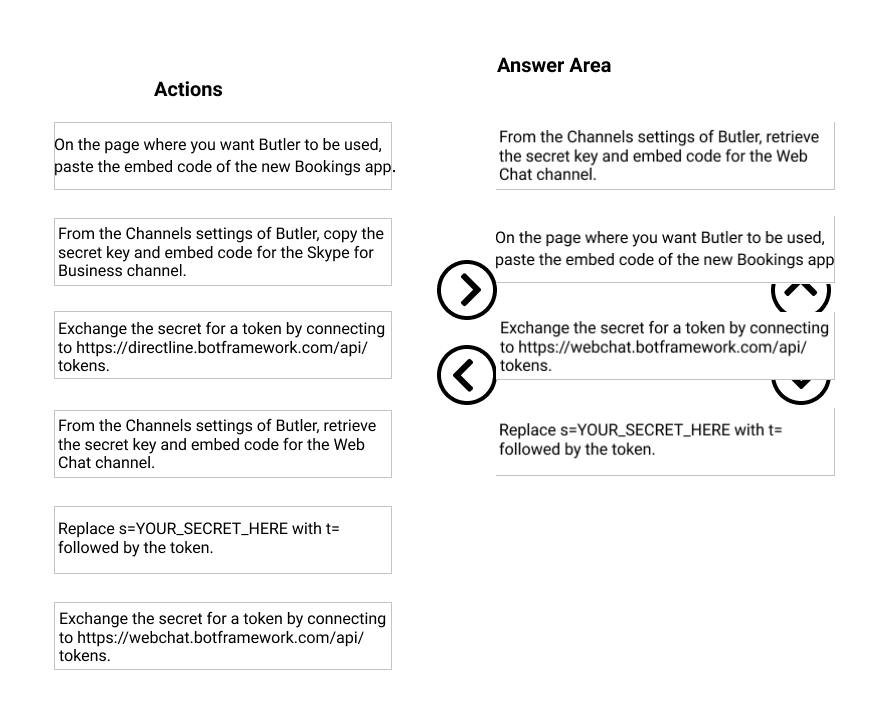 Actions

On the page where you want Butler to be used, paste the embed code of the new Bookings app.

From the Channels settings of Butler, copy the secret key and embed code for the Skype for Business channel.

Exchange the secret for a token by connecting to https://directline.botframework.com/api/tokens.

From the Channels settings of Butler, retrieve the secret key and embed code for the Web Chat channel.

Replace s=YOUR_SECRET_HERE with t= followed by the token.

Exchange the secret for a token by connecting to https://webchat.botframework.com/api/tokens.

Answer Area

From the Channels settings of Butler, retrieve the secret key and embed code for the Web Chat channel.

On the page where you want Butler to be used, paste the embed code of the new Bookings app

Exchange the secret for a token by connecting to https://webchat.botframework.com/api/tokens.

Replace s=YOUR_SECRET_HERE with t= followed by the token.